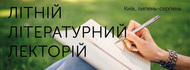 ЛІТНІЙ ЛІТЕРАТУРНИЙ ЛЕКТОРІЙ

Київ, липень-серпень